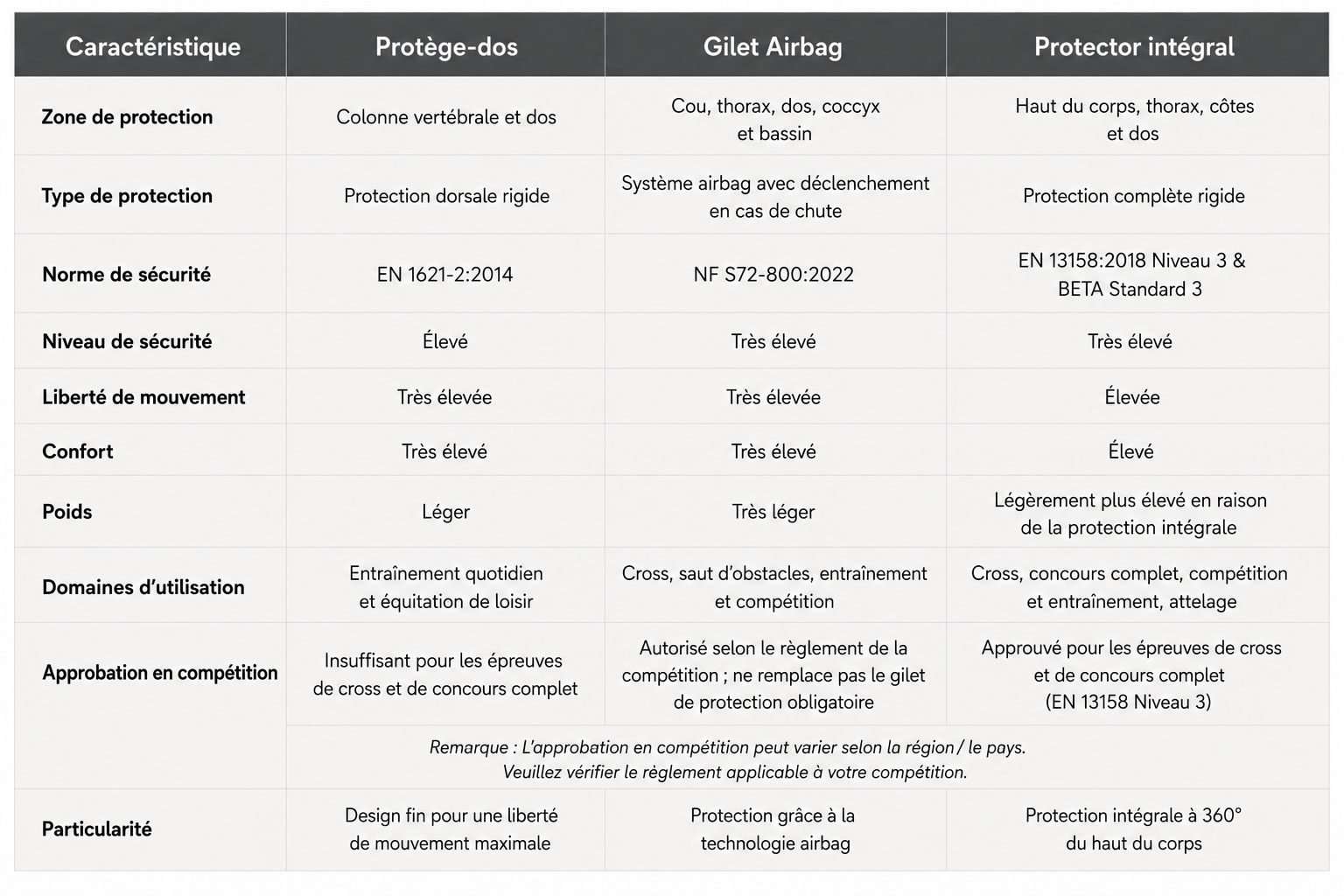 | Caractéristique | Protège-dos | Gilet Airbag | Protector intégral |
|---|---|---|---|
| Zone de protection | Colonne vertébrale et dos | Cou, thorax, dos, coccyx et bassin | Haut du corps, thorax, côtes et dos |
| Type de protection | Protection dorsale rigide | Système airbag avec déclenchement en cas de chute | Protection complète rigide |
| Norme de sécurité | EN 1621-2:2014 | NF S72-800:2022 | EN 13158:2018 Niveau 3 & BETA Standard 3 |
| Niveau de sécurité | Élevé | Très élevé | Très élevé |
| Liberté de mouvement | Très élevée | Très élevée | Élevée |
| Confort | Très élevé | Très élevé | Élevé |
| Poids | Léger | Très léger | Légèrement plus élevé en raison de la protection intégrale |
| Domaines d'utilisation | Entraînement quotidien et équitation de loisir | Cross, saut d'obstacles, entraînement et compétition | Cross, concours complet, compétition et entraînement, attelage |
| Approbation en compétition | Insuffisant pour les épreuves de cross et de concours complet | Autorisé selon le règlement de la compétition ; ne remplace pas le gilet de protection obligatoire | Approuvé pour les épreuves de cross et de concours complet (EN 13158 Niveau 3) |
| | Remarque : L'approbation en compétition peut varier selon la région / le pays. Veuillez vérifier le règlement applicable à votre compétition. | | |
| Particularité | Design fin pour une liberté de mouvement maximale | Protection grâce à la technologie airbag | Protection intégrale à 360° du haut du corps |